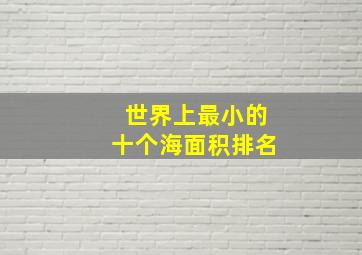 世界上最小的
十个海面积排名